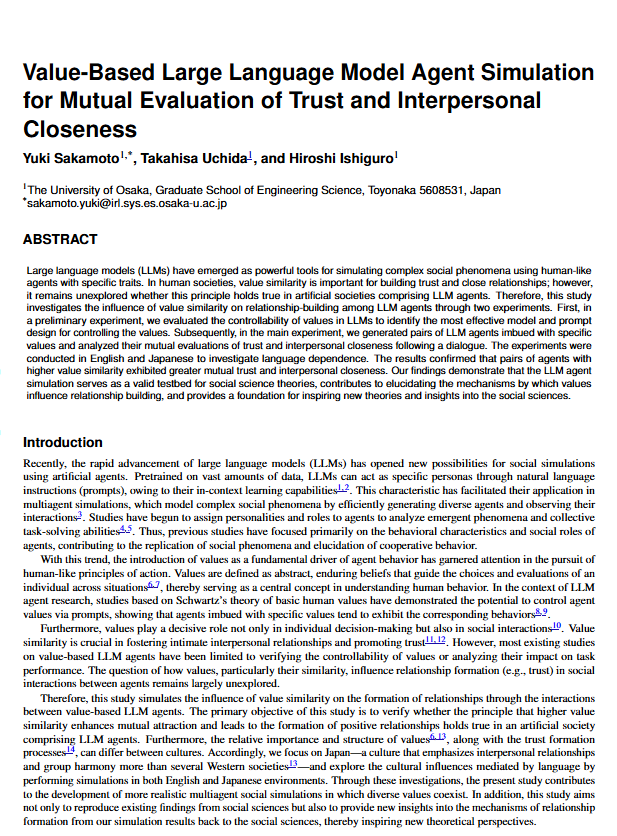 Value-Based Large Language Model Agent Simulation for Mutual Evaluation of Trust and Interpersonal Closeness

Yuki Sakamoto$^{1,*}$, Takahisa Uchida$^{1}$, and Hiroshi Ishiguro$^{1}$

$^{1}$The University of Osaka, Graduate School of Engineering Science, Toyonaka 5608531, Japan
$^{*}$sakamoto.yuki@irl.sys.es.osaka-u.ac.jp

ABSTRACT

Large language models (LLMs) have emerged as powerful tools for simulating complex social phenomena using human-like agents with specific traits. In human societies, value similarity is important for building trust and close relationships; however, it remains unexplored whether this principle holds true in artificial societies comprising LLM agents. Therefore, this study investigates the influence of value similarity on relationship-building among LLM agents through two experiments. First, in a preliminary experiment, we evaluated the controllability of values in LLMs to identify the most effective model and prompt design for controlling the values. Subsequently, in the main experiment, we generated pairs of LLM agents imbued with specific values and analyzed their mutual evaluations of trust and interpersonal closeness following a dialogue. The experiments were conducted in English and Japanese to investigate language dependence. The results confirmed that pairs of agents with higher value similarity exhibited greater mutual trust and interpersonal closeness. Our findings demonstrate that the LLM agent simulation serves as a valid testbed for social science theories, contributes to elucidating the mechanisms by which values influence relationship building, and provides a foundation for inspiring new theories and insights into the social sciences.

Introduction

Recently, the rapid advancement of large language models (LLMs) has opened new possibilities for social simulations using artificial agents. Pretrained on vast amounts of data, LLMs can act as specific personas through natural language instructions (prompts), owing to their in-context learning capabilities$^{1,2}$. This characteristic has facilitated their application in multiagent simulations, which model complex social phenomena by efficiently generating diverse agents and observing their interactions$^{3}$. Studies have begun to assign personalities and roles to agents to analyze emergent phenomena and collective task-solving abilities$^{4,5}$. Thus, previous studies have focused primarily on the behavioral characteristics and social roles of agents, contributing to the replication of social phenomena and elucidation of cooperative behavior.

With this trend, the introduction of values as a fundamental driver of agent behavior has garnered attention in the pursuit of human-like principles of action. Values are defined as abstract, enduring beliefs that guide the choices and evaluations of an individual across situations$^{6,7}$, thereby serving as a central concept in understanding human behavior. In the context of LLM agent research, studies based on Schwartz's theory of basic human values have demonstrated the potential to control agent values via prompts, showing that agents imbued with specific values tend to exhibit the corresponding behaviors$^{8,9}$.

Furthermore, values play a decisive role not only in individual decision-making but also in social interactions$^{10}$. Value similarity is crucial in fostering intimate interpersonal relationships and promoting trust$^{11,12}$. However, most existing studies on value-based LLM agents have been limited to verifying the controllability of values or analyzing their impact on task performance. The question of how values, particularly their similarity, influence relationship formation (e.g., trust) in social interactions between agents remains largely unexplored.

Therefore, this study simulates the influence of value similarity on the formation of relationships through the interactions between value-based LLM agents. The primary objective of this study is to verify whether the principle that higher value similarity enhances mutual attraction and leads to the formation of positive relationships holds true in an artificial society comprising LLM agents. Furthermore, the relative importance and structure of values$^{6,13}$, along with the trust formation processes$^{14}$, can differ between cultures. Accordingly, we focus on Japan—a culture that emphasizes interpersonal relationships and group harmony more than several Western societies$^{13}$—and explore the cultural influences mediated by language by performing simulations in both English and Japanese environments. Through these investigations, the present study contributes to the development of more realistic multiagent social simulations in which diverse values coexist. In addition, this study aims not only to reproduce existing findings from social sciences but also to provide new insights into the mechanisms of relationship formation from our simulation results back to the social sciences, thereby inspiring new theoretical perspectives.